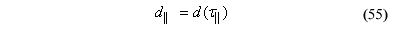 $d_{\parallel} = d(\tau_{\parallel})$ (55)